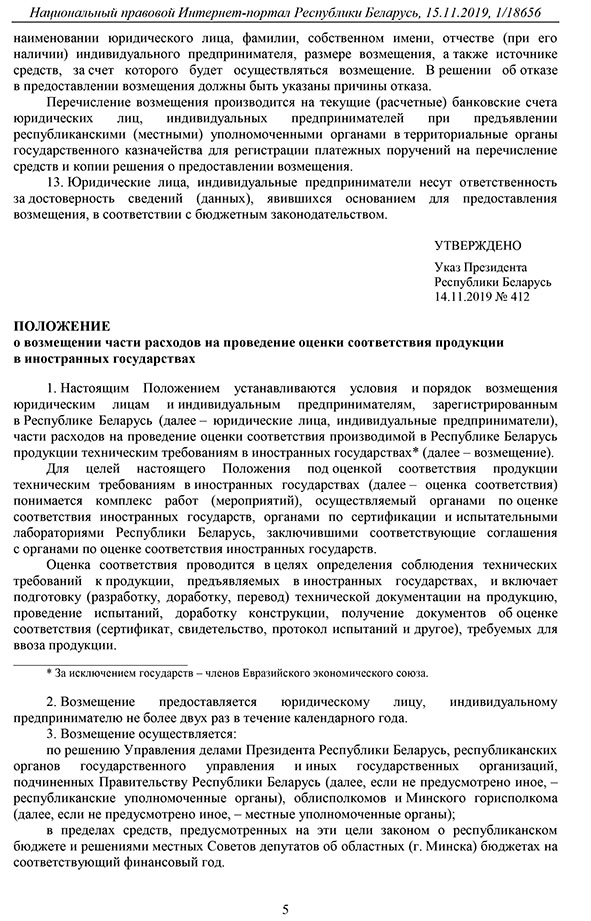 Национальный правовой Интернет-портал Республики Беларусь, 15.11.2019, 1/18656

наименовании юридического лица, фамилии, собственном имени, отчестве (при его наличии) индивидуального предпринимателя, размере возмещения, а также источнике средств, за счет которого будет осуществляться возмещение. В решении об отказе в предоставлении возмещения должны быть указаны причины отказа.

Перечисление возмещения производится на текущие (расчетные) банковские счета юридических лиц, индивидуальных предпринимателей при предъявлении республиканскими (местными) уполномоченными органами в территориальные органы государственного казначейства для регистрации платежных поручений на перечисление средств и копии решения о предоставлении возмещения.

13. Юридические лица, индивидуальные предприниматели несут ответственность за достоверность сведений (данных), явившихся основанием для предоставления возмещения, в соответствии с бюджетным законодательством.

УТВЕРЖДЕНО

Указ Президента
Республики Беларусь
14.11.2019 № 412

ПОЛОЖЕНИЕ
о возмещении части расходов на проведение оценки соответствия продукции в иностранных государствах

1. Настоящим Положением устанавливаются условия и порядок возмещения юридическим лицам и индивидуальным предпринимателям, зарегистрированным в Республике Беларусь (далее – юридические лица, индивидуальные предприниматели), части расходов на проведение оценки соответствия производимой в Республике Беларусь продукции техническим требованиям в иностранных государствах* (далее – возмещение).

Для целей настоящего Положения под оценкой соответствия продукции техническим требованиям в иностранных государствах (далее – оценка соответствия) понимается комплекс работ (мероприятий), осуществляемый органами по оценке соответствия иностранных государств, органами по сертификации и испытательными лабораториями Республики Беларусь, заключившими соответствующие соглашения с органами по оценке соответствия иностранных государств.

Оценка соответствия проводится в целях определения соблюдения технических требований к продукции, предъявляемых в иностранных государствах, и включает подготовку (разработку, доработку, перевод) технической документации на продукцию, проведение испытаний, доработку конструкции, получение документов об оценке соответствия (сертификат, свидетельство, протокол испытаний и другое), требуемых для ввоза продукции.

* За исключением государств – членов Евразийского экономического союза.

2. Возмещение предоставляется юридическому лицу, индивидуальному предпринимателю не более двух раз в течение календарного года.

3. Возмещение осуществляется:

по решению Управления делами Президента Республики Беларусь, республиканских органов государственного управления и иных государственных организаций, подчиненных Правительству Республики Беларусь (далее, если не предусмотрено иное, – республиканские уполномоченные органы), облисполкомов и Минского горисполкома (далее, если не предусмотрено иное, – местные уполномоченные органы);

в пределах средств, предусмотренных на эти цели законом о республиканском бюджете и решениями местных Советов депутатов об областных (г. Минска) бюджетах на соответствующий финансовый год.

5